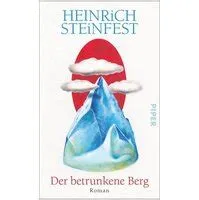 HEINRiCH STEiNFEST

PIPER

Der betrunkene Berg

Roman